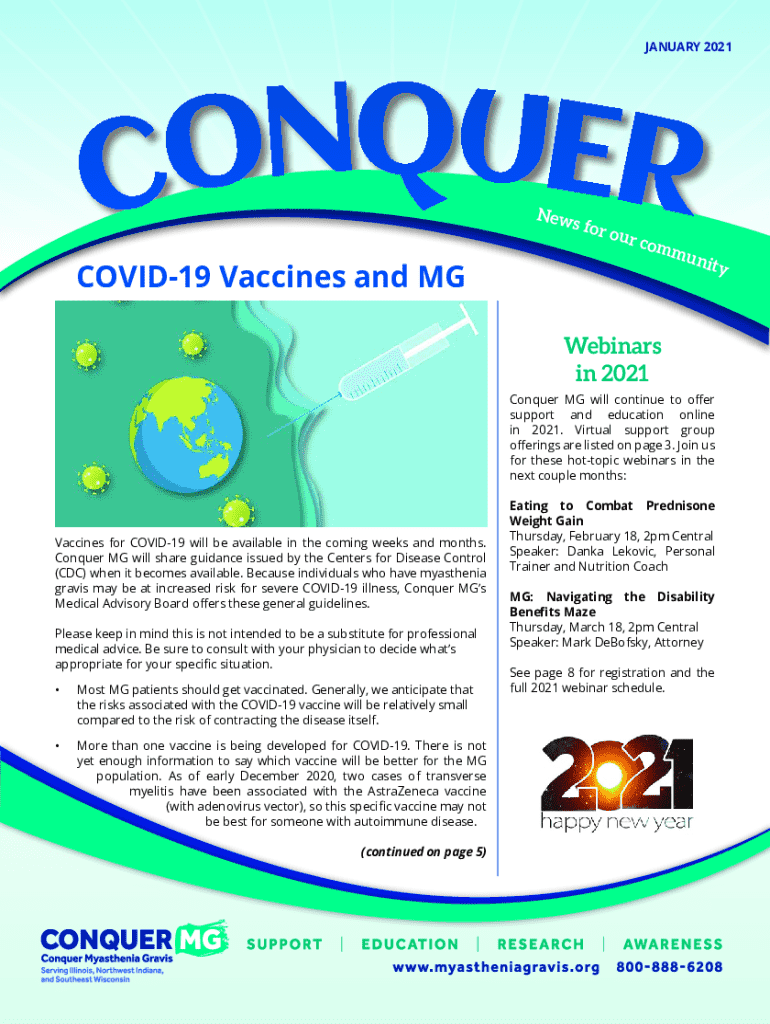 JANUARY 2021

CONQUER

News for our community

COVID-19 Vaccines and MG

Vaccines for COVID-19 will be available in the coming weeks and months. Conquer MG will share guidance issued by the Centers for Disease Control (CDC) when it becomes available. Because individuals who have myasthenia gravis may be at increased risk for severe COVID-19 illness, Conquer MG's Medical Advisory Board offers these general guidelines.

Please keep in mind this is not intended to be a substitute for professional medical advice. Be sure to consult with your physician to decide what's appropriate for your specific situation.

• Most MG patients should get vaccinated. Generally, we anticipate that the risks associated with the COVID-19 vaccine will be relatively small compared to the risk of contracting the disease itself.

• More than one vaccine is being developed for COVID-19. There is not yet enough information to say which vaccine will be better for the MG population. As of early December 2020, two cases of transverse myelitis have been associated with the AstraZeneca vaccine (with adenovirus vector), so this specific vaccine may not be best for someone with autoimmune disease.

(continued on page 5)

Webinars in 2021

Conquer MG will continue to offer support and education online in 2021. Virtual support group offerings are listed on page 3. Join us for these hot-topic webinars in the next couple months:

Eating to Combat Prednisone Weight Gain
Thursday, February 18, 2pm Central
Speaker: Danka Lekovic, Personal Trainer and Nutrition Coach

MG: Navigating the Disability Benefits Maze
Thursday, March 18, 2pm Central
Speaker: Mark DeBofsky, Attorney

See page 8 for registration and the full 2021 webinar schedule.

2021
happy new year

CONQUER MG
Conquer Myasthenia Gravis
Serving Illinois, Northwest Indiana, and Southeast Wisconsin

SUPPORT | EDUCATION | RESEARCH | AWARENESS
www.myastheniagravis.org 800-888-6208